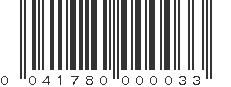 0 041780 000033